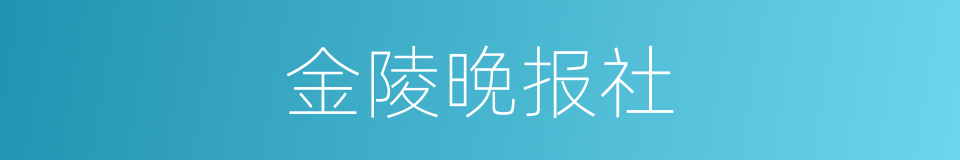 金陵晚报社